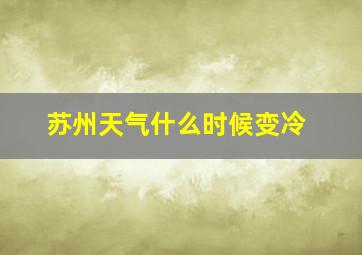 苏州天气什么时候变冷